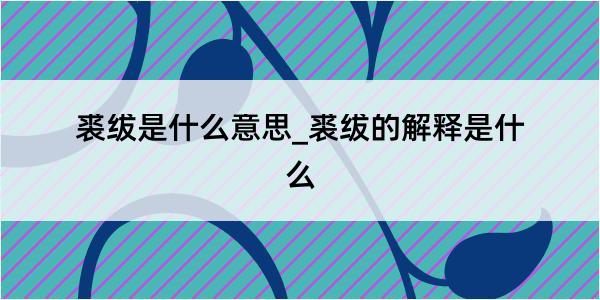 裘绂是什么意思_裘绂的解释是什么